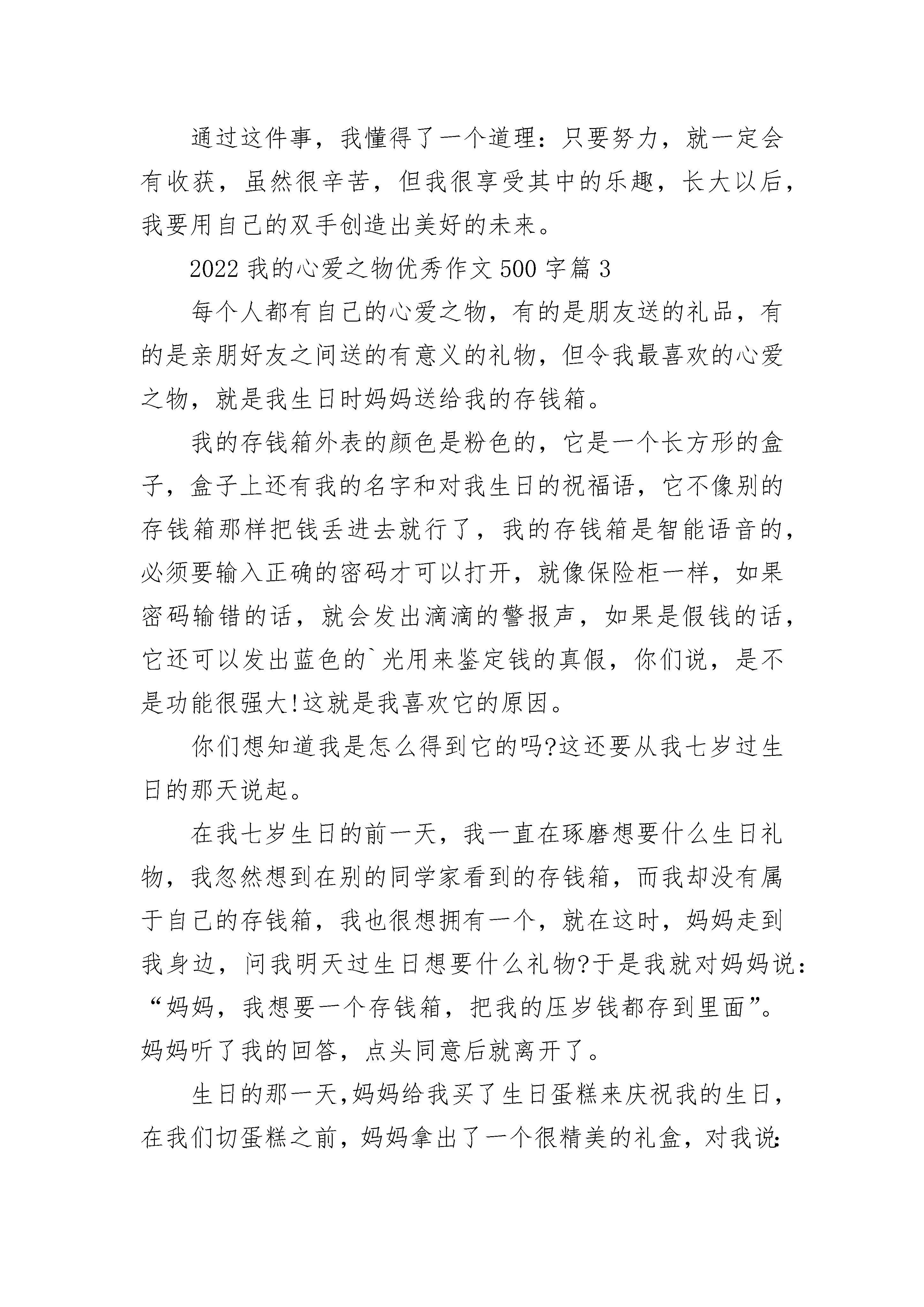 通过这件事，我懂得了一个道理：只要努力，就一定会有收获，虽然很辛苦，但我很享受其中的乐趣，长大以后，我要用自己的双手创造出美好的未来。

2022 我的心爱之物优秀作文 500 字篇 3

每个人都有自己的心爱之物，有的是朋友送的礼品，有的是亲朋好友之间送的有意义的礼物，但令我最喜欢的心爱之物，就是我生日时妈妈送给我的存钱箱。

我的存钱箱外表的颜色是粉色的，它是一个长方形的盒子，盒子上还有我的名字和对我生日的祝福语，它不像别的存钱箱那样把钱丢进去就行了，我的存钱箱是智能语音的，必须要输入正确的密码才可以打开，就像保险柜一样，如果密码输错的话，就会发出滴滴的警报声，如果是假钱的话，它还可以发出蓝色的`光用来鉴定钱的真假，你们说，是不是功能很强大!这就是我喜欢它的原因。

你们想知道我是怎么得到它的吗?这还要从我七岁过生日的那天说起。

在我七岁生日的前一天，我一直在琢磨想要什么生日礼物，我忽然想到在别的同学家看到的存钱箱，而我却没有属于自己的存钱箱，我也很想拥有一个，就在这时，妈妈走到我身边，问我明天过生日想要什么礼物?于是我就对妈妈说：“妈妈，我想要一个存钱箱，把我的压岁钱都存到里面”。妈妈听了我的回答，点头同意后就离开了。

生日的那一天，妈妈给我买了生日蛋糕来庆祝我的生日，在我们切蛋糕之前，妈妈拿出了一个很精美的礼盒，对我说：